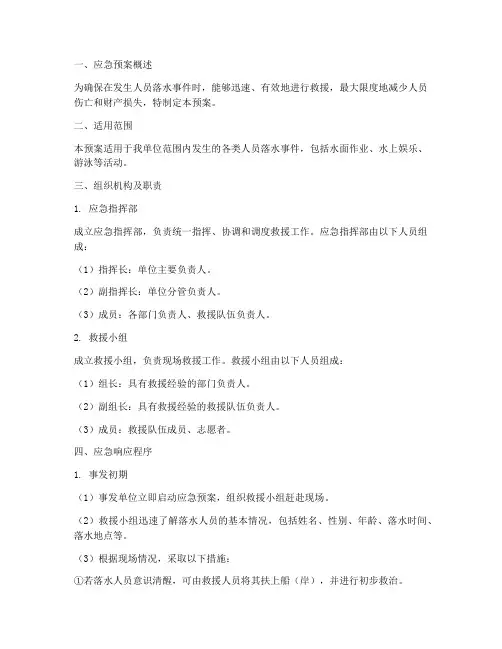 一、应急预案概述

为确保在发生人员落水事件时，能够迅速、有效地进行救援，最大限度地减少人员伤亡和财产损失，特制定本预案。

二、适用范围

本预案适用于我单位范围内发生的各类人员落水事件，包括水面作业、水上娱乐、游泳等活动。

三、组织机构及职责

1. 应急指挥部

成立应急指挥部，负责统一指挥、协调和调度救援工作。应急指挥部由以下人员组成：

（1）指挥长：单位主要负责人。

（2）副指挥长：单位分管负责人。

（3）成员：各部门负责人、救援队伍负责人。

2. 救援小组

成立救援小组，负责现场救援工作。救援小组由以下人员组成：

（1）组长：具有救援经验的部门负责人。

（2）副组长：具有救援经验的救援队伍负责人。

（3）成员：救援队伍成员、志愿者。

四、应急响应程序

1. 事发初期

（1）事发单位立即启动应急预案，组织救援小组赶赴现场。

（2）救援小组迅速了解落水人员的基本情况，包括姓名、性别、年龄、落水时间、落水地点等。

（3）根据现场情况，采取以下措施：

①若落水人员意识清醒，可由救援人员将其扶上船（岸），并进行初步救治。